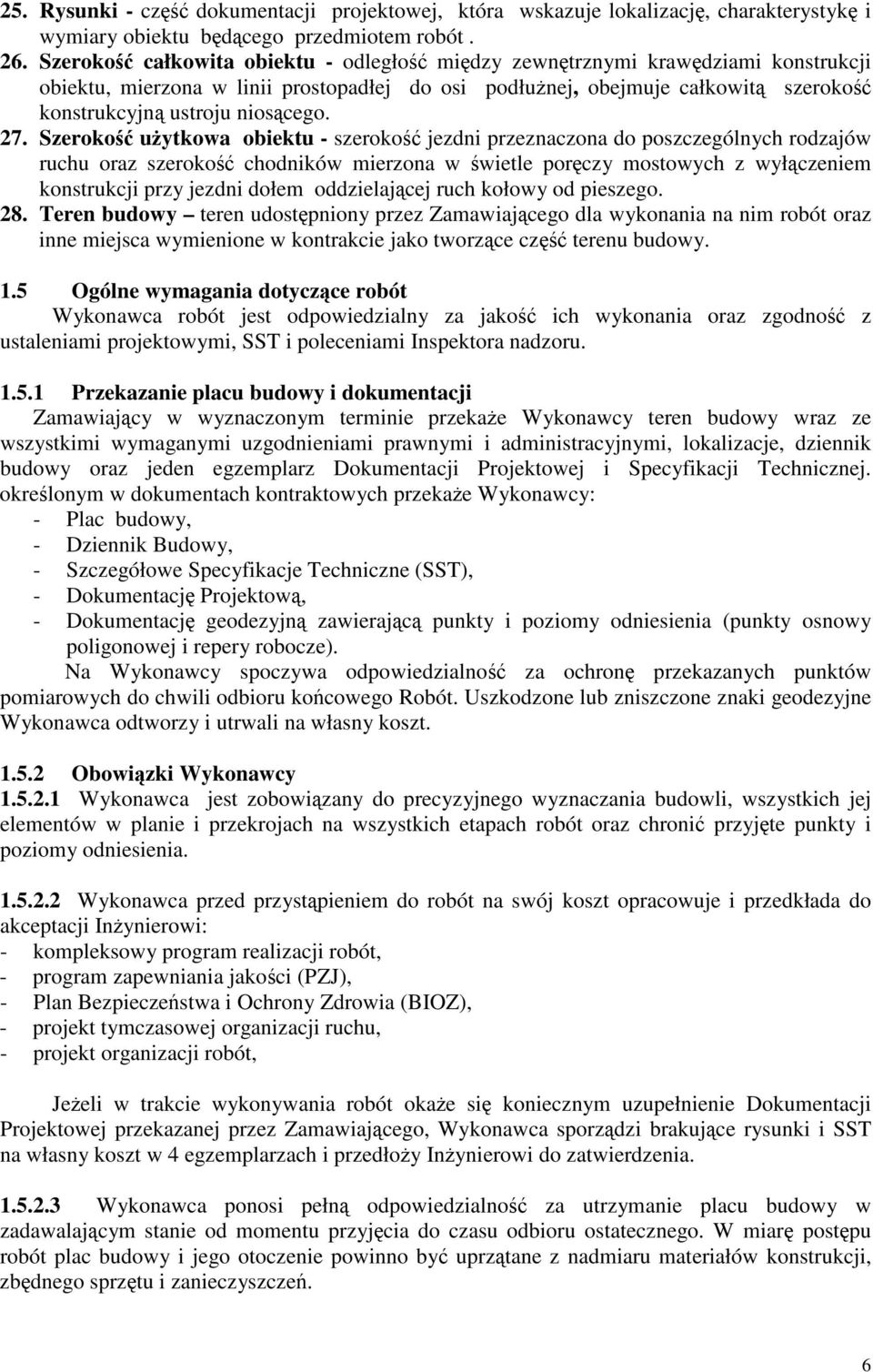 25. Rysunki - część dokumentacji projektowej, która wskazuje lokalizację, charakterystykę i wymiary obiektu będącego przedmiotem robót .

26. Szerokość całkowita obiektu - odległość między zewnętrznymi krawędziami konstrukcji obiektu, mierzona w linii prostopadłej do osi podłużnej, obejmuje całkowitą szerokość konstrukcyjną ustroju niosącego.

27. Szerokość użytkowa obiektu - szerokość jezdni przeznaczona do poszczególnych rodzajów ruchu oraz szerokość chodników mierzona w świetle poręczy mostowych z wyłączeniem konstrukcji przy jezdni dołem oddzielającej ruch kołowy od pieszego.

28. Teren budowy – teren udostępniony przez Zamawiającego dla wykonania na nim robót oraz inne miejsca wymienione w kontrakcie jako tworzące część terenu budowy.

1.5 Ogólne wymagania dotyczące robót

Wykonawca robót jest odpowiedzialny za jakość ich wykonania oraz zgodność z ustaleniami projektowymi, SST i poleceniami Inspektora nadzoru.

1.5.1 Przekazanie placu budowy i dokumentacji

Zamawiający w wyznaczonym terminie przekaże Wykonawcy teren budowy wraz ze wszystkimi wymaganymi uzgodnieniami prawnymi i administracyjnymi, lokalizacje, dziennik budowy oraz jeden egzemplarz Dokumentacji Projektowej i Specyfikacji Technicznej. określonym w dokumentach kontraktowych przekaże Wykonawcy:
- Plac budowy,
- Dziennik Budowy,
- Szczegółowe Specyfikacje Techniczne (SST),
- Dokumentację Projektową,
- Dokumentację geodezyjną zawierającą punkty i poziomy odniesienia (punkty osnowy poligonowej i repery robocze).

Na Wykonawcy spoczywa odpowiedzialność za ochronę przekazanych punktów pomiarowych do chwili odbioru końcowego Robót. Uszkodzone lub zniszczone znaki geodezyjne Wykonawca odtworzy i utrwali na własny koszt.

1.5.2 Obowiązki Wykonawcy

1.5.2.1 Wykonawca jest zobowiązany do precyzyjnego wyznaczania budowli, wszystkich jej elementów w planie i przekrojach na wszystkich etapach robót oraz chronić przyjęte punkty i poziomy odniesienia.

1.5.2.2 Wykonawca przed przystąpieniem do robót na swój koszt opracowuje i przedkłada do akceptacji Inżynierowi:
- kompleksowy program realizacji robót,
- program zapewniania jakości (PZJ),
- Plan Bezpieczeństwa i Ochrony Zdrowia (BIOZ),
- projekt tymczasowej organizacji ruchu,
- projekt organizacji robót,

Jeżeli w trakcie wykonywania robót okaże się koniecznym uzupełnienie Dokumentacji Projektowej przekazanej przez Zamawiającego, Wykonawca sporządzi brakujące rysunki i SST na własny koszt w 4 egzemplarzach i przedłoży Inżynierowi do zatwierdzenia.

1.5.2.3 Wykonawca ponosi pełną odpowiedzialność za utrzymanie placu budowy w zadawalającym stanie od momentu przyjęcia do czasu odbioru ostatecznego. W miarę postępu robót plac budowy i jego otoczenie powinno być uprzątane z nadmiaru materiałów konstrukcji, zbędnego sprzętu i zanieczyszczeń.

6